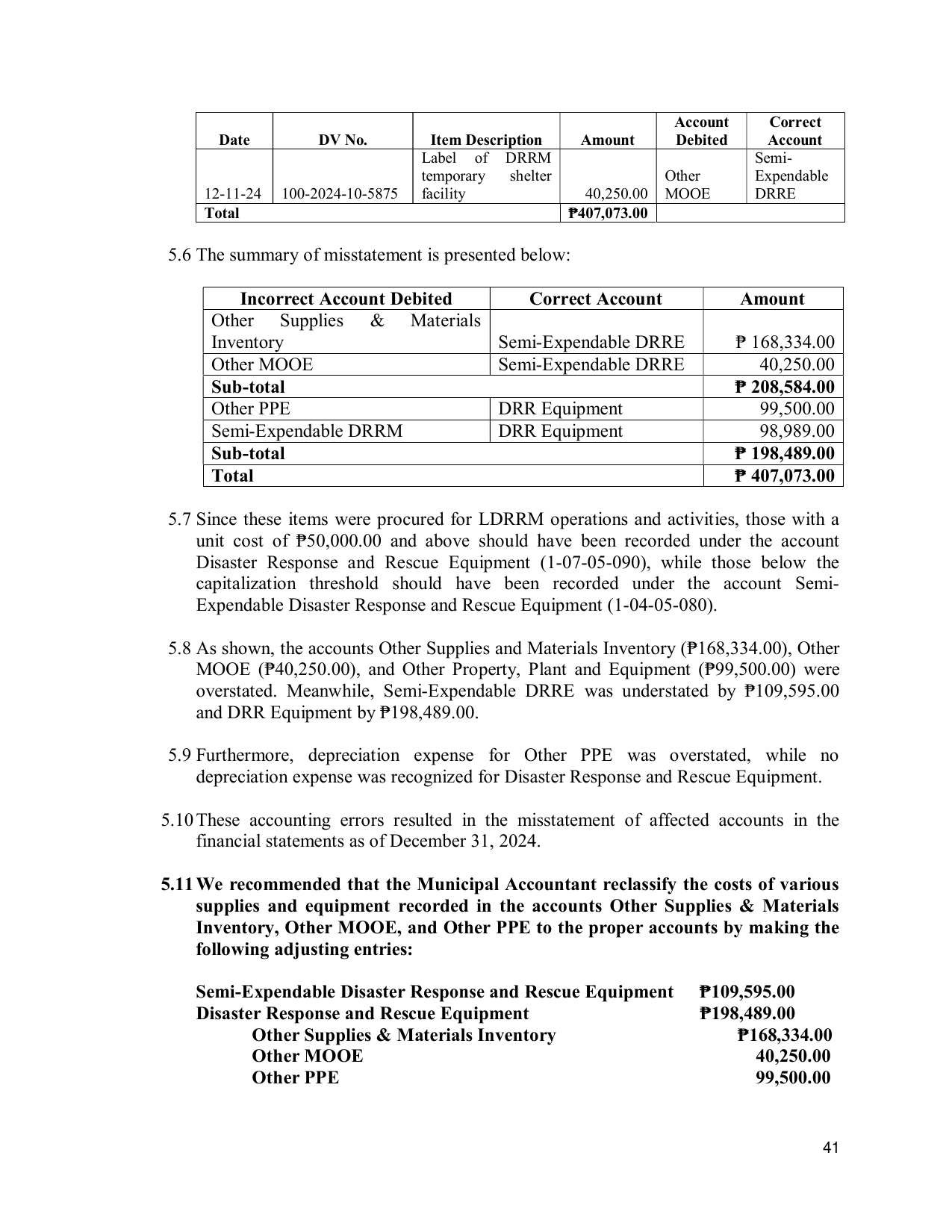 | Date | DV No. | Item Description | Amount | Account Debited | Correct Account |
|---|---|---|---|---|---|
| 12-11-24 | 100-2024-10-5875 | Label of DRRM temporary shelter facility | 40,250.00 | Other MOOE | Semi-Expendable DRRE |
| Total |  |  | ₱407,073.00 |  |  |

5.6 The summary of misstatement is presented below:

| Incorrect Account Debited | Correct Account | Amount |
|---|---|---|
| Other Supplies & Materials Inventory | Semi-Expendable DRRE | ₱ 168,334.00 |
| Other MOOE | Semi-Expendable DRRE | 40,250.00 |
| Sub-total |  | ₱ 208,584.00 |
| Other PPE | DRR Equipment | 99,500.00 |
| Semi-Expendable DRRM | DRR Equipment | 98,989.00 |
| Sub-total |  | ₱ 198,489.00 |
| Total |  | ₱ 407,073.00 |

5.7 Since these items were procured for LDRRM operations and activities, those with a unit cost of ₱50,000.00 and above should have been recorded under the account Disaster Response and Rescue Equipment (1-07-05-090), while those below the capitalization threshold should have been recorded under the account Semi-Expendable Disaster Response and Rescue Equipment (1-04-05-080).

5.8 As shown, the accounts Other Supplies and Materials Inventory (₱168,334.00), Other MOOE (₱40,250.00), and Other Property, Plant and Equipment (₱99,500.00) were overstated. Meanwhile, Semi-Expendable DRRE was understated by ₱109,595.00 and DRR Equipment by ₱198,489.00.

5.9 Furthermore, depreciation expense for Other PPE was overstated, while no depreciation expense was recognized for Disaster Response and Rescue Equipment.

5.10 These accounting errors resulted in the misstatement of affected accounts in the financial statements as of December 31, 2024.

5.11 We recommended that the Municipal Accountant reclassify the costs of various supplies and equipment recorded in the accounts Other Supplies & Materials Inventory, Other MOOE, and Other PPE to the proper accounts by making the following adjusting entries:

Semi-Expendable Disaster Response and Rescue Equipment ₱109,595.00
Disaster Response and Rescue Equipment ₱198,489.00
Other Supplies & Materials Inventory ₱168,334.00
Other MOOE 40,250.00
Other PPE 99,500.00

41